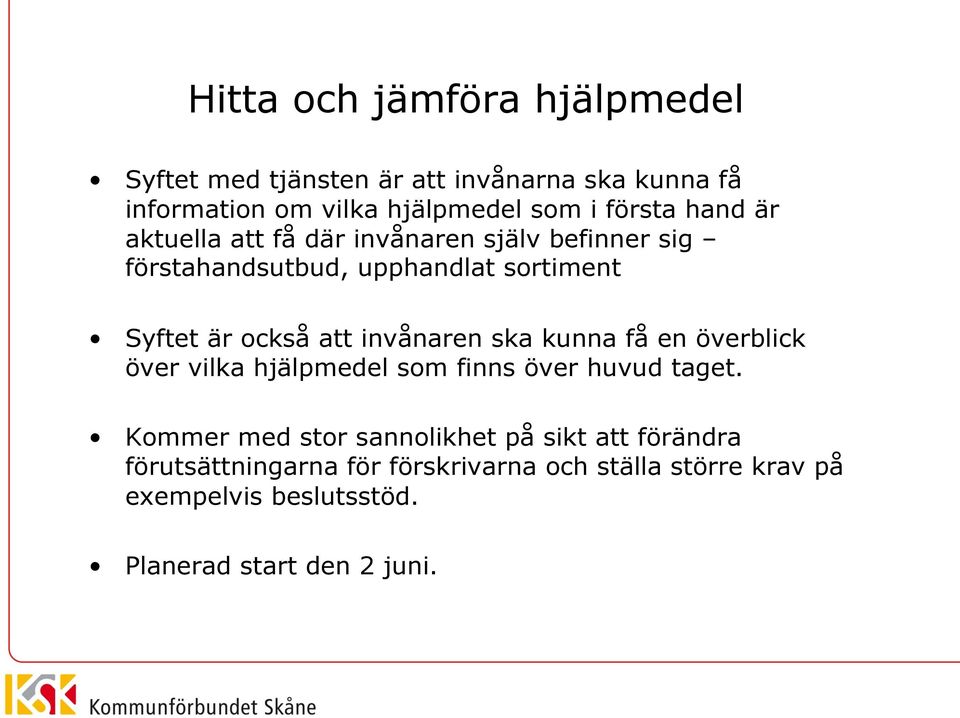 Hitta och jämföra hjälpmedel

• Syftet med tjänsten är att invånarna ska kunna få information om vilka hjälpmedel som i första hand är aktuella att få där invånaren själv befinner sig – förstahandsutbud, upphandlat sortiment

• Syftet är också att invånaren ska kunna få en överblick över vilka hjälpmedel som finns över huvud taget.

• Kommer med stor sannolikhet på sikt att förändra förutsättningarna för förskrivarna och ställa större krav på exempelvis beslutsstöd.

• Planerad start den 2 juni.

KSK Kommunförbundet Skåne